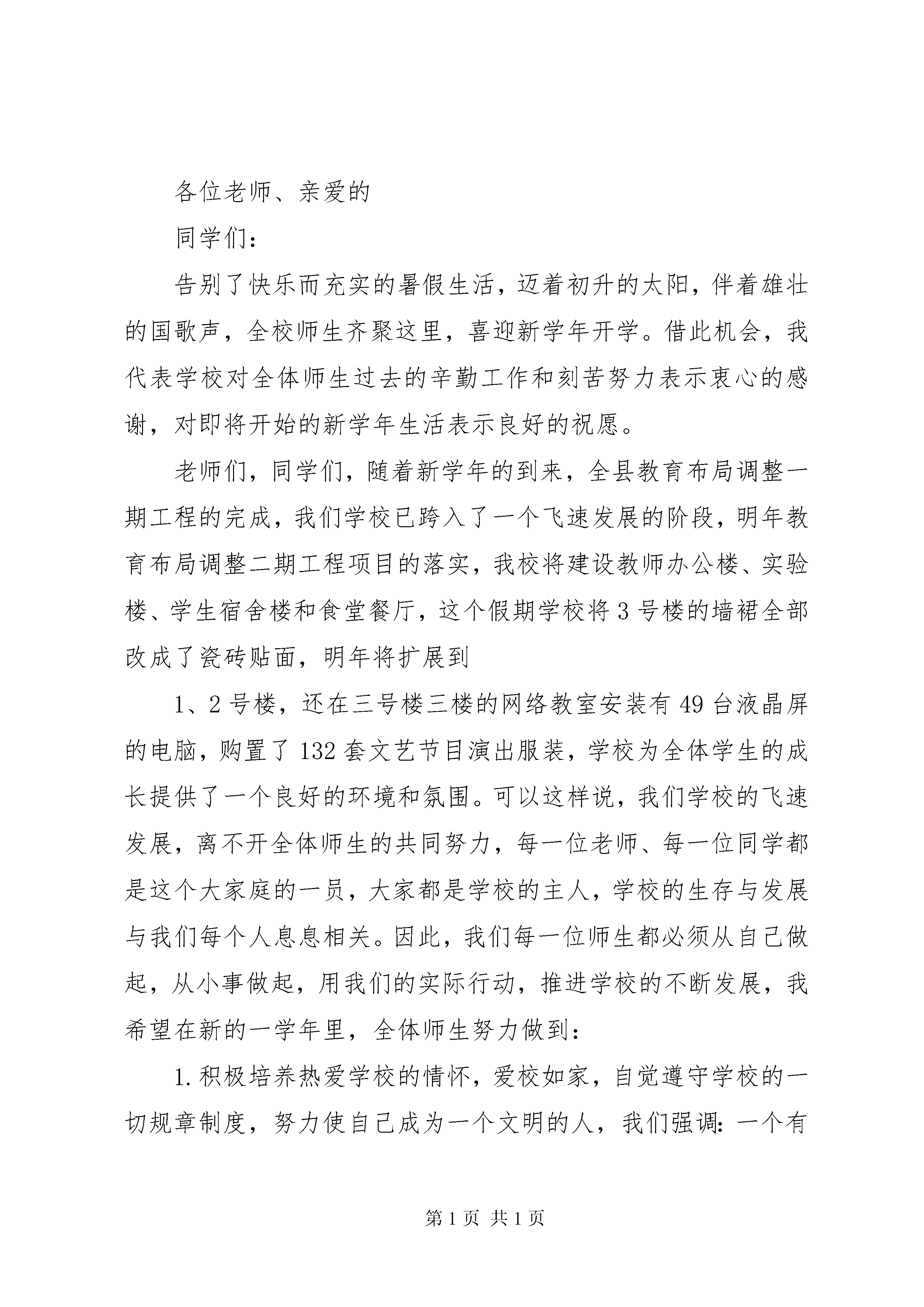 各位老师、亲爱的

同学们:

告别了快乐而充实的暑假生活，迈着初升的太阳，伴着雄壮的国歌声，全校师生齐聚这里，喜迎新学年开学。借此机会，我代表学校对全体师生过去的辛勤工作和刻苦努力表示衷心的感谢，对即将开始的新学年生活表示良好的祝愿。

老师们，同学们，随着新学年的到来，全县教育布局调整一期工程的完成，我们学校已跨入了一个飞速发展的阶段，明年教育布局调整二期工程项目的落实，我校将建设教师办公楼、实验楼、学生宿舍楼和食堂餐厅，这个假期学校将3号楼的墙裙全部改成了瓷砖贴面，明年将扩展到

1、2号楼，还在三号楼三楼的网络教室安装有49台液晶屏的电脑，购置了132套文艺节目演出服装，学校为全体学生的成长提供了一个良好的环境和氛围。可以这样说，我们学校的飞速发展，离不开全体师生的共同努力，每一位老师、每一位同学都是这个大家庭的一员，大家都是学校的主人，学校的生存与发展与我们每个人息息相关。因此，我们每一位师生都必须从自己做起，从小事做起，用我们的实际行动，推进学校的不断发展，我希望在新的一学年里，全体师生努力做到:

1.积极培养热爱学校的情怀，爱校如家，自觉遵守学校的一切规章制度，努力使自己成为一个文明的人，我们强调:一个有

第1页 共1页